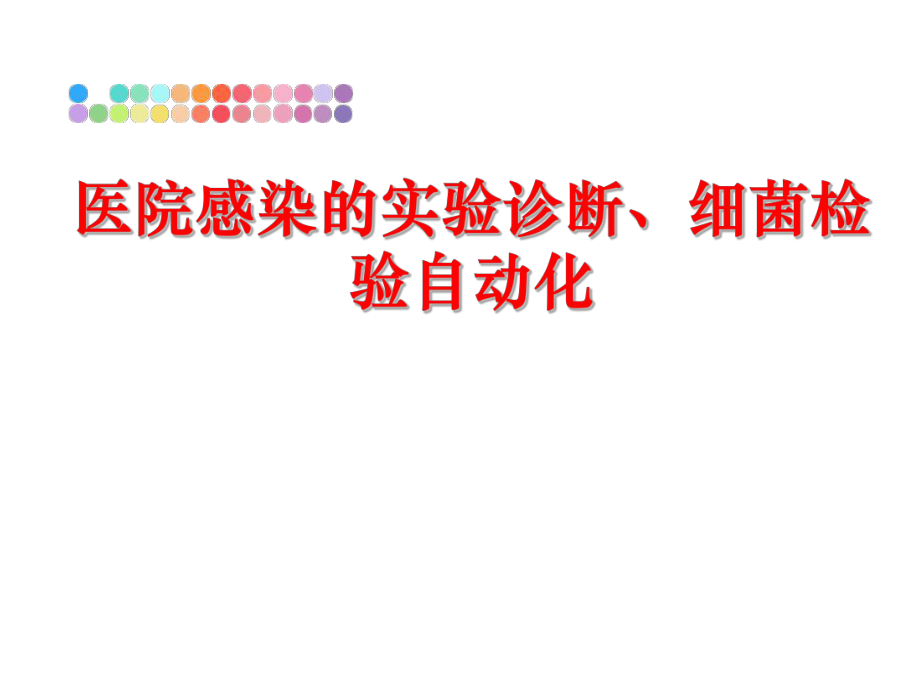 医院感染的实验诊断、细菌检验自动化